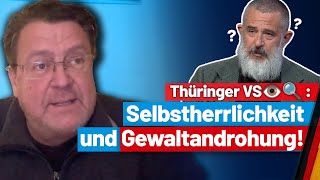 ? ?
Thüringer VS👁️🔍 :
Selbstherrlichkeit
und Gewaltandrohung!